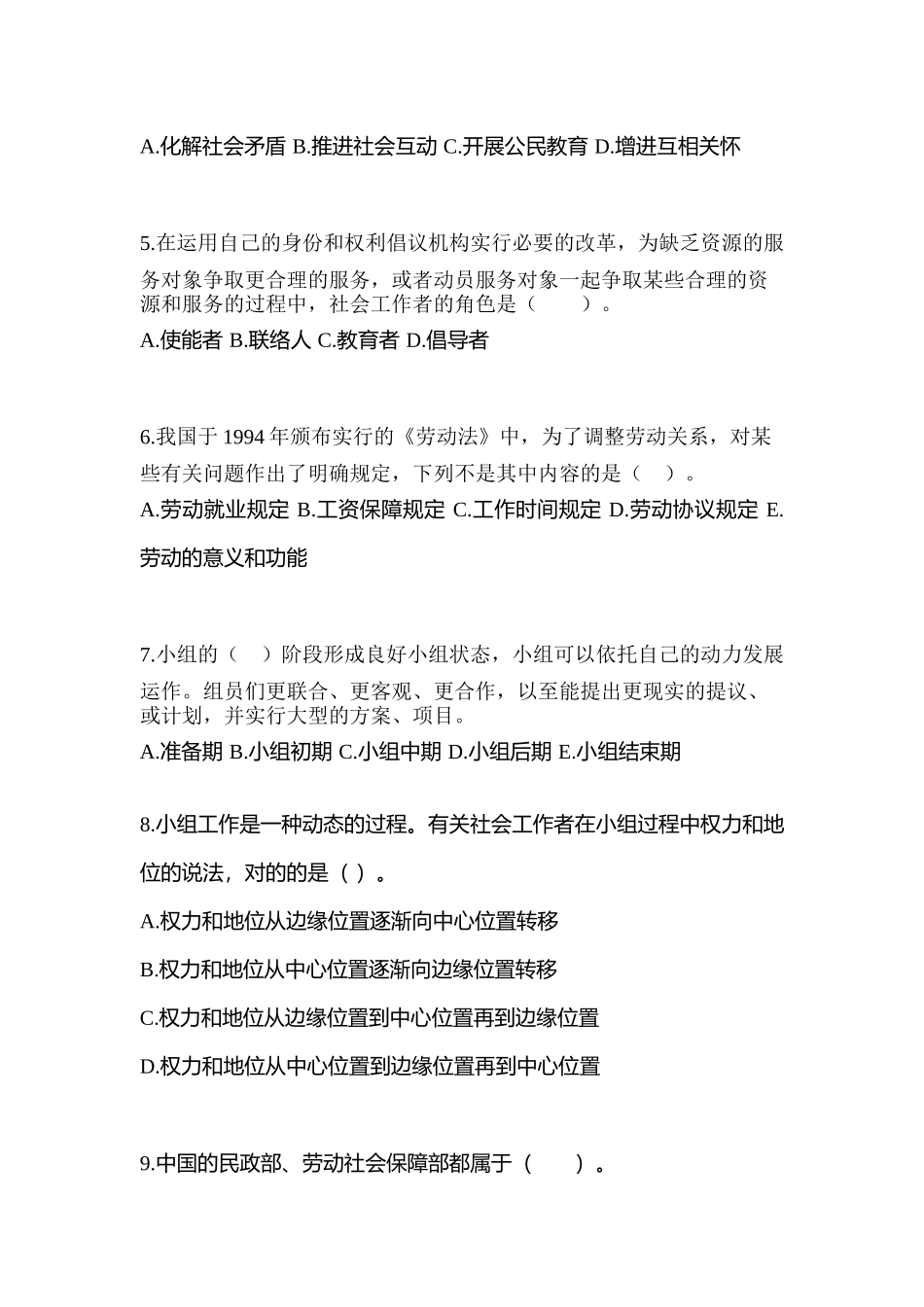 A.化解社会矛盾 B.推进社会互动 C.开展公民教育 D.增进互相关怀

5.在运用自己的身份和权利倡议机构实行必要的改革，为缺乏资源的服务对象争取更合理的服务，或者动员服务对象一起争取某些合理的资源和服务的过程中，社会工作者的角色是（　　）。

A.使能者 B.联络人 C.教育者 D.倡导者

6.我国于 1994 年颁布实行的《劳动法》中，为了调整劳动关系，对某些有关问题作出了明确规定，下列不是其中内容的是（　）。

A.劳动就业规定 B.工资保障规定 C.工作时间规定 D.劳动协议规定 E.劳动的意义和功能

7.小组的（　）阶段形成良好小组状态，小组可以依托自己的动力发展运作。组员们更联合、更客观、更合作，以至能提出更现实的提议、或计划，并实行大型的方案、项目。

A.准备期 B.小组初期 C.小组中期 D.小组后期 E.小组结束期

8.小组工作是一种动态的过程。有关社会工作者在小组过程中权力和地位的说法，对的的是（ ）。

A.权力和地位从边缘位置逐渐向中心位置转移

B.权力和地位从中心位置逐渐向边缘位置转移

C.权力和地位从边缘位置到中心位置再到边缘位置

D.权力和地位从中心位置到边缘位置再到中心位置

9.中国的民政部、劳动社会保障部都属于（　　）。